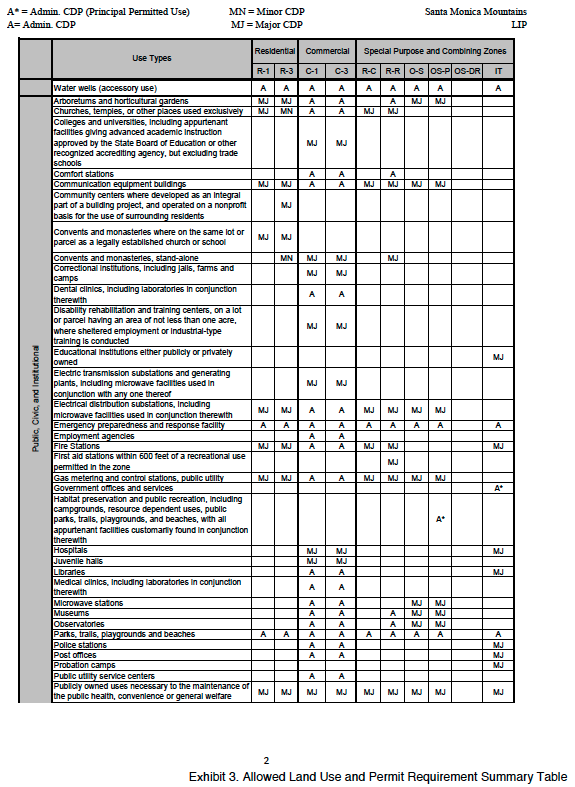 A* = Admin. CDP (Principal Permitted Use)
A= Admin. CDP

MN = Minor CDP
MJ = Major CDP

Santa Monica Mountains
LIP

| | Use Types | Residential | | Commercial | | Special Purpose and Combining Zones | | | | | |
|---|---|---|---|---|---|---|---|---|---|---|---|
| | | R-1 | R-3 | C-1 | C-3 | R-C | R-R | O-S | OS-P | OS-DR | IT |
| | Water wells (accessory use) | A | A | A | A | A | A | A | A | | A |
| Public, Civic, and Institutional | Arboretums and horticultural gardens | MJ | MJ | A | A | | A | MJ | MJ | | |
| | Churches, temples, or other places used exclusively | MJ | MN | A | A | MJ | MJ | | | | |
| | Colleges and universities, including appurtenant facilities giving advanced academic instruction approved by the State Board of Education or other recognized accrediting agency, but excluding trade schools | | | MJ | MJ | | | | | | |
| | Comfort stations | | | A | A | | A | | | | |
| | Communication equipment buildings | MJ | MJ | A | A | MJ | MJ | MJ | MJ | | |
| | Community centers where developed as an integral part of a building project, and operated on a nonprofit basis for the use of surrounding residents | | MJ | | | | | | | | |
| | Convents and monasteries where on the same lot or parcel as a legally established church or school | MJ | MJ | | | | | | | | |
| | Convents and monasteries, stand-alone | | MN | MJ | MJ | | MJ | | | | |
| | Correctional institutions, including jails, farms and camps | | | MJ | MJ | | | | | | |
| | Dental clinics, including laboratories in conjunction therewith | | | A | A | | | | | | |
| | Disability rehabilitation and training centers, on a lot or parcel having an area of not less than one acre, where sheltered employment or industrial-type training is conducted | | | MJ | MJ | | | | | | |
| | Educational institutions either publicly or privately owned | | | | | | | | | | MJ |
| | Electric transmission substations and generating plants, including microwave facilities used in conjunction with any one thereof | | | MJ | MJ | | | | | | |
| | Electrical distribution substations, including microwave facilities used in conjunction therewith | MJ | MJ | A | A | MJ | MJ | MJ | MJ | | |
| | Emergency preparedness and response facility | A | A | A | A | A | A | A | A | | A |
| | Employment agencies | | | A | A | | | | | | |
| | Fire Stations | MJ | MJ | A | A | MJ | MJ | | | | MJ |
| | First aid stations within 600 feet of a recreational use permitted in the zone | | | | | | MJ | | | | |
| | Gas metering and control stations, public utility | MJ | MJ | A | A | MJ | MJ | MJ | MJ | | |
| | Government offices and services | | | | | | | | | | A* |
| | Habitat preservation and public recreation, including campgrounds, resource dependent uses, public parks, trails, playgrounds, and beaches, with all appurtenant facilities customarily found in conjunction therewith | | | | | | | | A* | | |
| | Hospitals | | | MJ | MJ | | | | | | MJ |
| | Juvenile halls | | | MJ | MJ | | | | | | |
| | Libraries | | | A | A | | | | | | MJ |
| | Medical clinics, including laboratories in conjunction therewith | | | A | A | | | | | | |
| | Microwave stations | | | A | A | | | MJ | MJ | | |
| | Museums | | | A | A | | A | MJ | MJ | | |
| | Observatories | | | A | A | | A | MJ | MJ | | |
| | Parks, trails, playgrounds and beaches | A | A | A | A | A | A | A | A | | A |
| | Police stations | | | A | A | | | | | | MJ |
| | Post offices | | | A | A | | | | | | MJ |
| | Probation camps | | | | | | | | | | MJ |
| | Public utility service centers | | | A | A | | | | | | |
| | Publicly owned uses necessary to the maintenance of the public health, convenience or general welfare | MJ | MJ | MJ | MJ | MJ | MJ | MJ | MJ | | MJ |

2
Exhibit 3. Allowed Land Use and Permit Requirement Summary Table